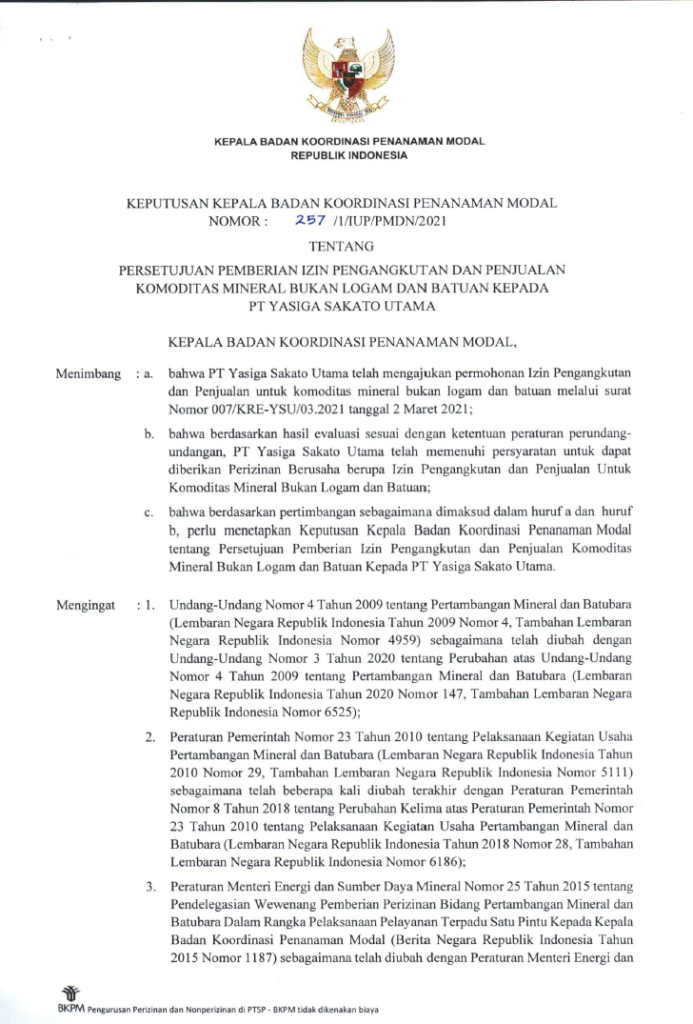 KEPALA BADAN KOORDINASI PENANAMAN MODAL
REPUBLIK INDONESIA

KEPUTUSAN KEPALA BADAN KOORDINASI PENANAMAN MODAL
NOMOR : 257 /1/IUP/PMDN/2021

TENTANG

PERSETUJUAN PEMBERIAN IZIN PENGANGKUTAN DAN PENJUALAN KOMODITAS MINERAL BUKAN LOGAM DAN BATUAN KEPADA PT YASIGA SAKATO UTAMA

KEPALA BADAN KOORDINASI PENANAMAN MODAL,

Menimbang : a. bahwa PT Yasiga Sakato Utama telah mengajukan permohonan Izin Pengangkutan dan Penjualan untuk komoditas mineral bukan logam dan batuan melalui surat Nomor 007/KRE-YSU/03.2021 tanggal 2 Maret 2021;

b. bahwa berdasarkan hasil evaluasi sesuai dengan ketentuan peraturan perundang-undangan, PT Yasiga Sakato Utama telah memenuhi persyaratan untuk dapat diberikan Perizinan Berusaha berupa Izin Pengangkutan dan Penjualan Untuk Komoditas Mineral Bukan Logam dan Batuan;

c. bahwa berdasarkan pertimbangan sebagaimana dimaksud dalam huruf a dan huruf b, perlu menetapkan Keputusan Kepala Badan Koordinasi Penanaman Modal tentang Persetujuan Pemberian Izin Pengangkutan dan Penjualan Komoditas Mineral Bukan Logam dan Batuan Kepada PT Yasiga Sakato Utama.

Mengingat : 1. Undang-Undang Nomor 4 Tahun 2009 tentang Pertambangan Mineral dan Batubara (Lembaran Negara Republik Indonesia Tahun 2009 Nomor 4, Tambahan Lembaran Negara Republik Indonesia Nomor 4959) sebagaimana telah diubah dengan Undang-Undang Nomor 3 Tahun 2020 tentang Perubahan atas Undang-Undang Nomor 4 Tahun 2009 tentang Pertambangan Mineral dan Batubara (Lembaran Negara Republik Indonesia Tahun 2020 Nomor 147, Tambahan Lembaran Negara Republik Indonesia Nomor 6525);

2. Peraturan Pemerintah Nomor 23 Tahun 2010 tentang Pelaksanaan Kegiatan Usaha Pertambangan Mineral dan Batubara (Lembaran Negara Republik Indonesia Tahun 2010 Nomor 29, Tambahan Lembaran Negara Republik Indonesia Nomor 5111) sebagaimana telah beberapa kali diubah terakhir dengan Peraturan Pemerintah Nomor 8 Tahun 2018 tentang Perubahan Kelima atas Peraturan Pemerintah Nomor 23 Tahun 2010 tentang Pelaksanaan Kegiatan Usaha Pertambangan Mineral dan Batubara (Lembaran Negara Republik Indonesia Tahun 2018 Nomor 28, Tambahan Lembaran Negara Republik Indonesia Nomor 6186);

3. Peraturan Menteri Energi dan Sumber Daya Mineral Nomor 25 Tahun 2015 tentang Pendelegasian Wewenang Pemberian Perizinan Bidang Pertambangan Mineral dan Batubara Dalam Rangka Pelaksanaan Pelayanan Terpadu Satu Pintu Kepada Kepala Badan Koordinasi Penanaman Modal (Berita Negara Republik Indonesia Tahun 2015 Nomor 1187) sebagaimana telah diubah dengan Peraturan Menteri Energi dan

BKPM Pengurusan Perizinan dan Nonperizinan di PTSP - BKPM tidak dikenakan biaya